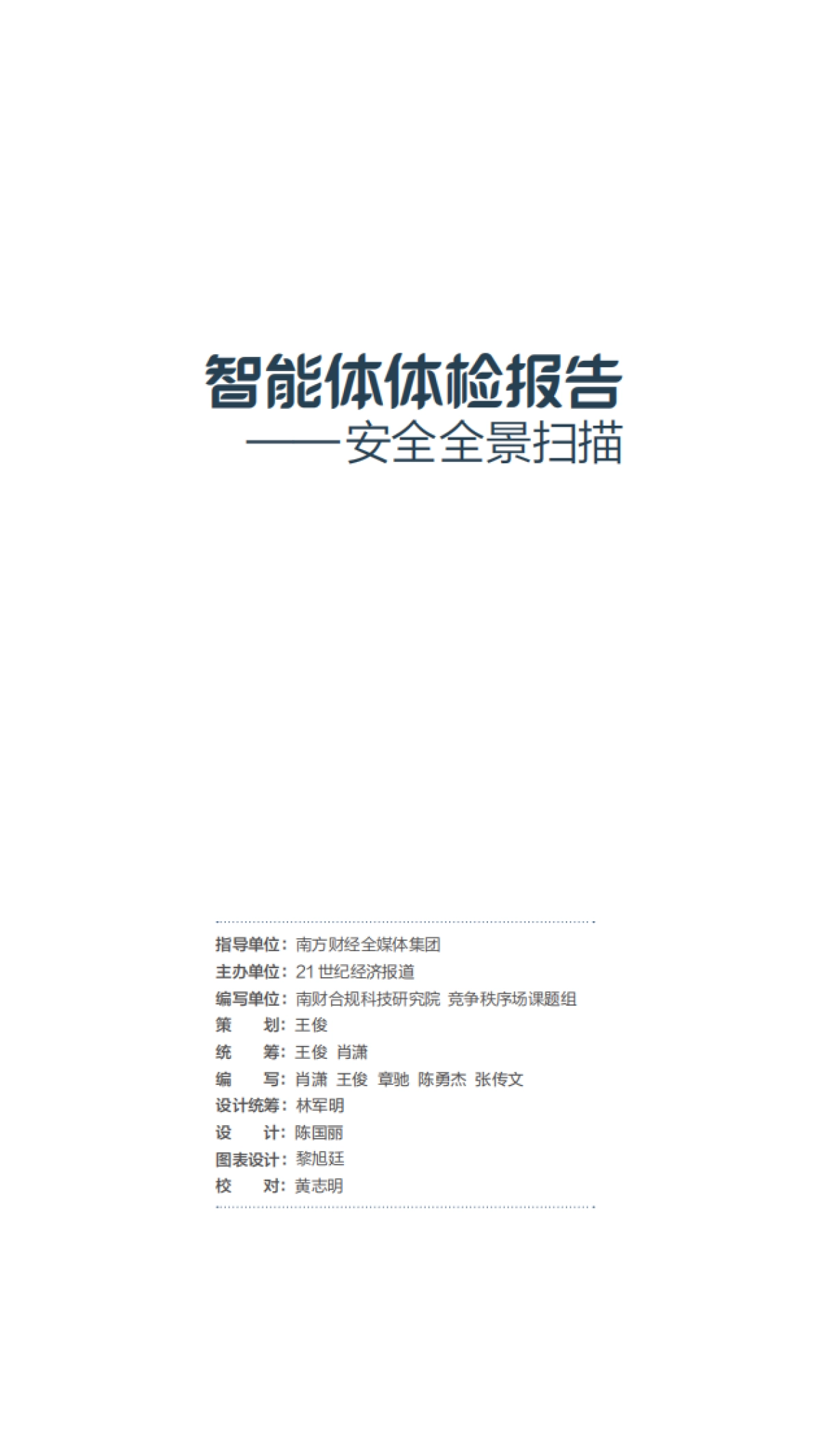 智能体体检报告
——安全全景扫描

指导单位：南方财经全媒体集团
主办单位：21 世纪经济报道
编写单位：南财合规科技研究院 竞争秩序场课题组
策　　划：王俊
统　　筹：王俊 肖潇
编　　写：肖潇 王俊 章驰 陈勇杰 张传文
设计统筹：林军明
设　　计：陈国丽
图表设计：黎旭廷
校　　对：黄志明